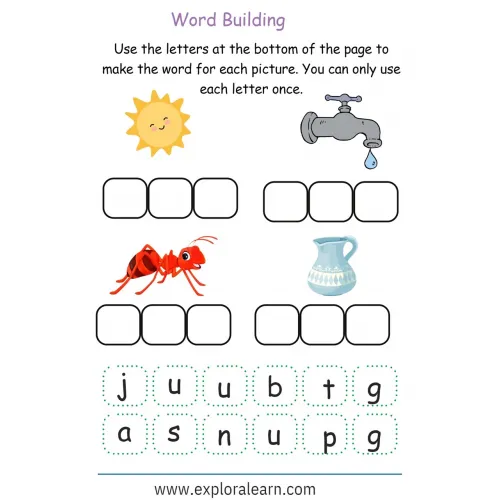 Word Building

Use the letters at the bottom of the page to make the word for each picture. You can only use each letter once.

j u u b t g
a s n u p g

www.exploralearn.com